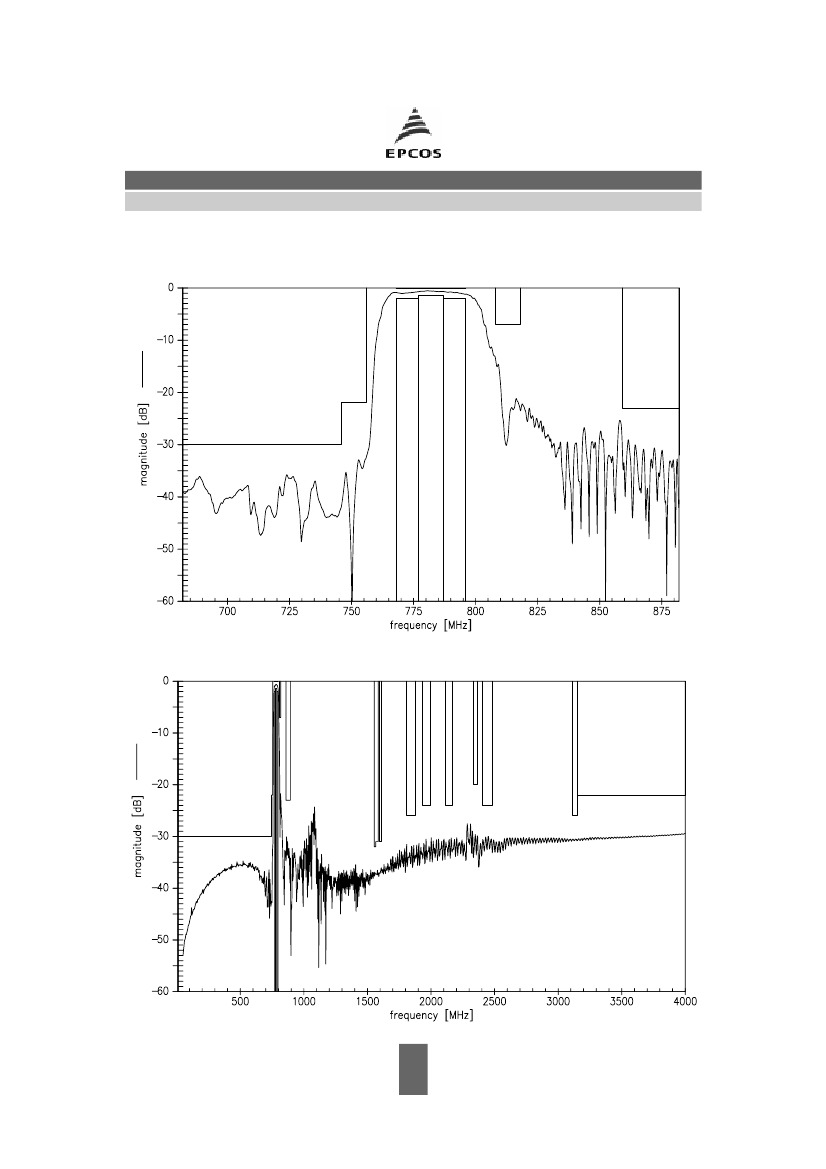 EPCOS

magnitude [dB]

0
−10
−20
−30
−40
−50
−60

700 725 750 775 800 825 850 875

frequency [MHz]

magnitude [dB]

0
−10
−20
−30
−40
−50
−60

500 1000 1500 2000 2500 3000 3500 4000

frequency [MHz]